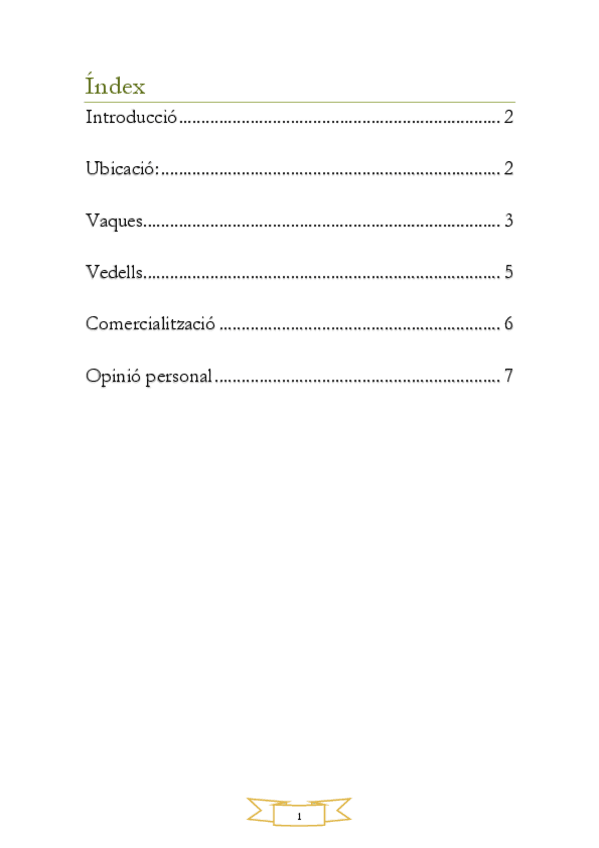 Índex

Introducció 2

Ubicació: 2

Vaques 3

Vedells 5

Comercialització 6

Opinió personal 7

1